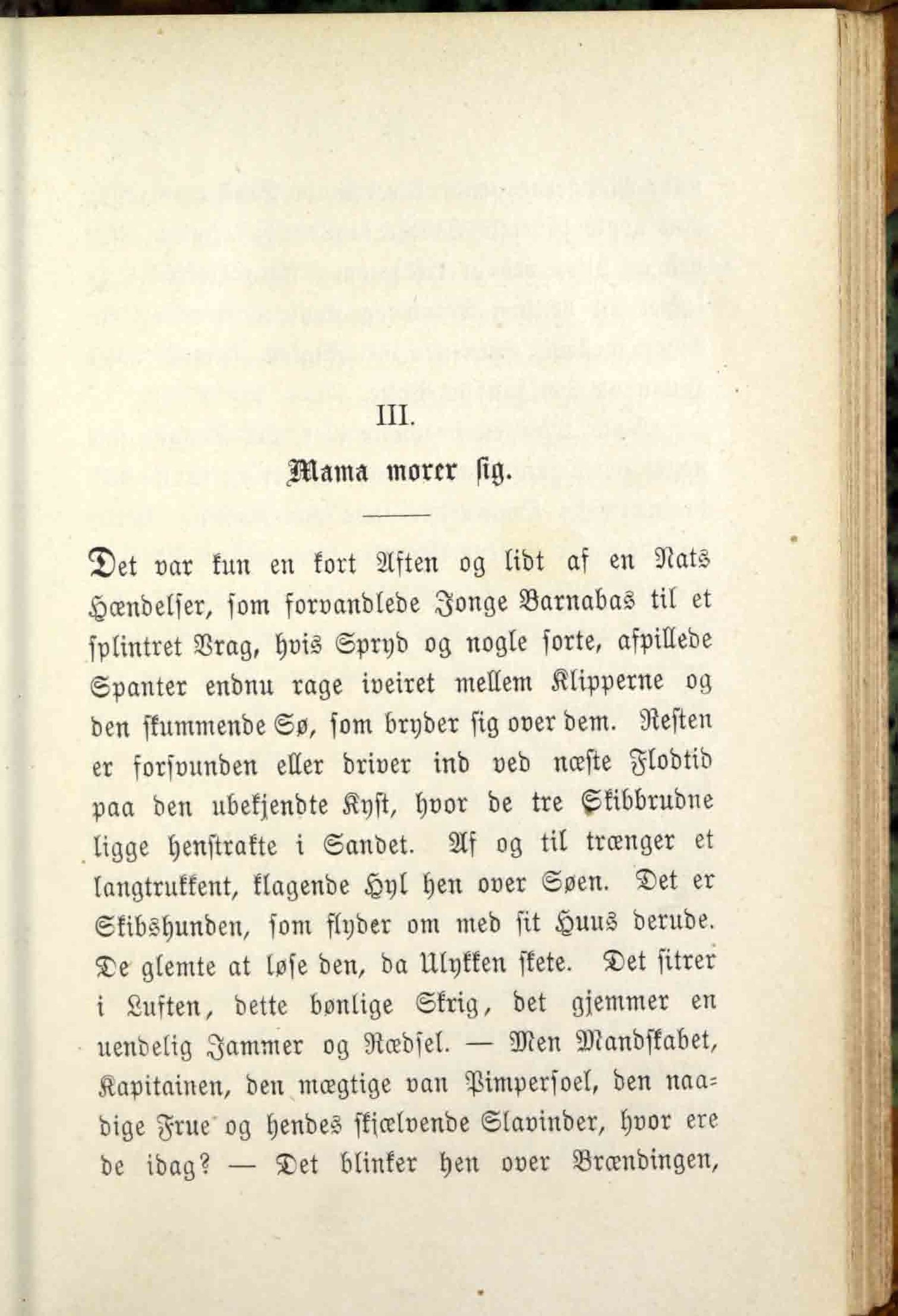 III.

Mama morer sig.

Det var kun en kort Aften og lidt af en Nats Hændelser, som forvandlede Jonge Barnabas til et splintret Vrag, hvis Spryd og nogle sorte, afpillede Spanter endnu rage iveiret mellem Klipperne og den skummende Sø, som bryder sig over dem. Resten er forsvunden eller driver ind ved næste Flodtid paa den ubekjendte Kyst, hvor de tre Skibbrudne ligge henstrakte i Sandet. Af og til trænger et langtrukkent, klagende Hyl hen over Søen. Det er Skibshunden, som flyder om med sit Huus derude. De glemte at løse den, da Ulykken skete. Det sitrer i Luften, dette bønlige Skrig, det gjemmer en uendelig Jammer og Rædsel. — Men Mandskabet, Kapitainen, den mægtige van Pimpersoel, den naadige Frue og hendes skjælvende Slavinder, hvor ere de idag? — Det blinker hen over Brændingen,